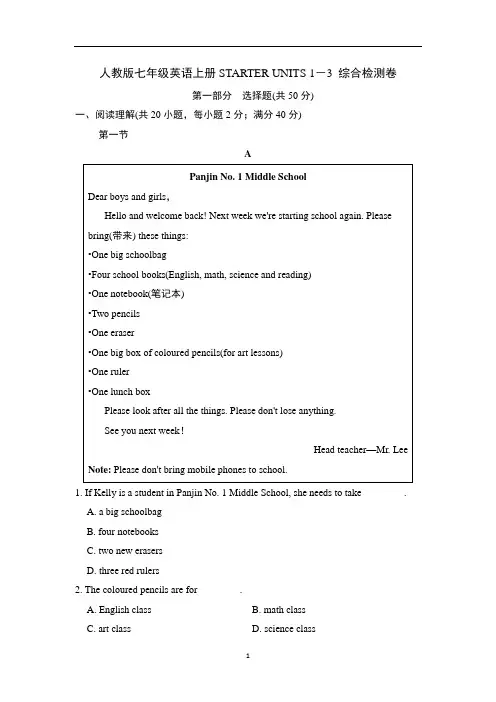 人教版七年级英语上册 STARTER UNITS 1－3 综合检测卷

第一部分 选择题(共 50 分)

一、阅读理解(共 20 小题，每小题 2 分；满分 40 分)

第一节

A

Panjin No. 1 Middle School

Dear boys and girls,

Hello and welcome back! Next week we're starting school again. Please bring(带来) these things:

•One big schoolbag

•Four school books(English, math, science and reading)

•One notebook(笔记本)

•Two pencils

•One eraser

•One big box of coloured pencils(for art lessons)

•One ruler

•One lunch box

Please look after all the things. Please don't lose anything.

See you next week!

Head teacher—Mr. Lee

Note: Please don't bring mobile phones to school.

1. If Kelly is a student in Panjin No. 1 Middle School, she needs to take ________.

A. a big schoolbag

B. four notebooks

C. two new erasers

D. three red rulers

2. The coloured pencils are for ________.

A. English class

B. math class

C. art class

D. science class

1